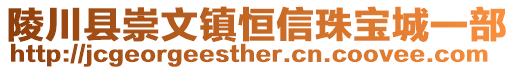 陵川县崇文镇恒信珠宝城一部
http://jcgeorgeesther.cn.coovee.com